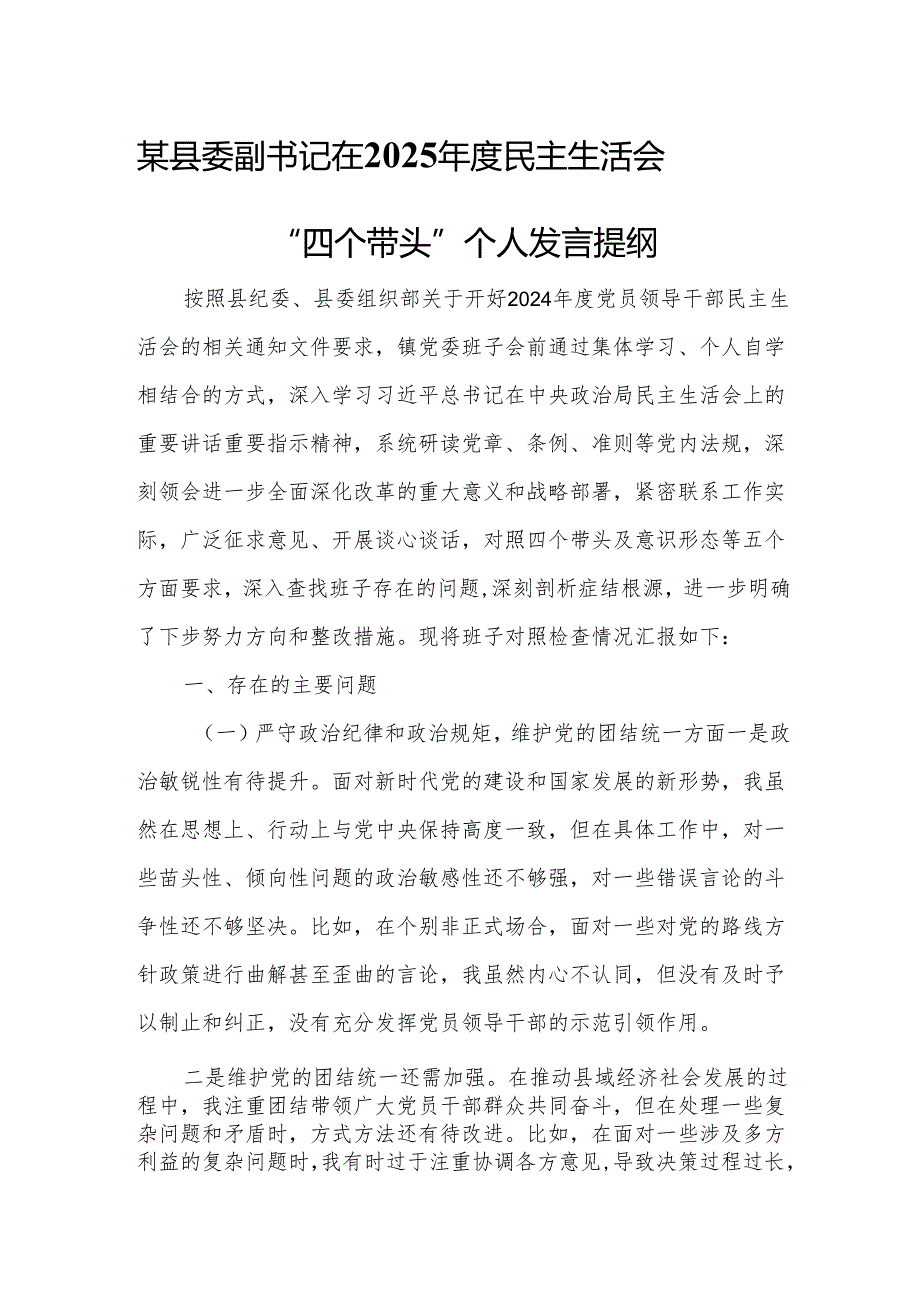 某县委副书记在2025年度民主生活会

“四个带头”个人发言提纲

按照县纪委、县委组织部关于开好2024年度党员领导干部民主生活会的相关通知文件要求，镇党委班子会前通过集体学习、个人自学相结合的方式，深入学习习近平总书记在中央政治局民主生活会上的重要讲话重要指示精神，系统研读党章、条例、准则等党内法规，深刻领会进一步全面深化改革的重大意义和战略部署，紧密联系工作实际，广泛征求意见、开展谈心谈话，对照四个带头及意识形态等五个方面要求，深入查找班子存在的问题,深刻剖析症结根源，进一步明确了下步努力方向和整改措施。现将班子对照检查情况汇报如下：

一、存在的主要问题

（一）严守政治纪律和政治规矩，维护党的团结统一方面一是政治敏锐性有待提升。面对新时代党的建设和国家发展的新形势，我虽然在思想上、行动上与党中央保持高度一致，但在具体工作中，对一些苗头性、倾向性问题的政治敏感性还不够强，对一些错误言论的斗争性还不够坚决。比如，在个别非正式场合，面对一些对党的路线方针政策进行曲解甚至歪曲的言论，我虽然内心不认同，但没有及时予以制止和纠正，没有充分发挥党员领导干部的示范引领作用。

二是维护党的团结统一还需加强。在推动县域经济社会发展的过程中，我注重团结带领广大党员干部群众共同奋斗，但在处理一些复杂问题和矛盾时，方式方法还有待改进。比如，在面对一些涉及多方利益的复杂问题时，我有时过于注重协调各方意见，导致决策过程过长，